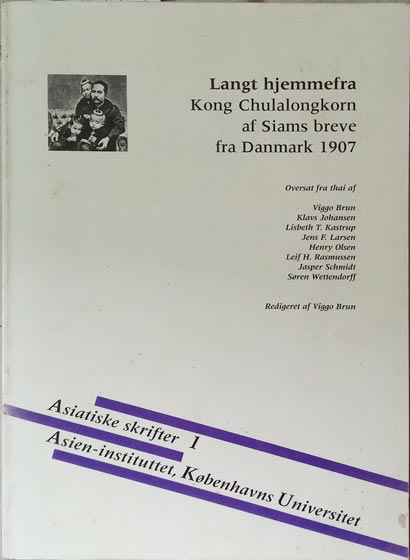 Langt hjemmefra
Kong Chulalongkorn af Siams breve fra Danmark 1907

Oversat fra thai af

Viggo Brun
Klavs Johansen
Lisbeth T. Kastrup
Jens F. Larsen
Henry Olsen
Leif H. Rasmussen
Jasper Schmidt
Søren Wettendorff

Redigeret af Viggo Brun

Asiatiske skrifter 1
Asien-instituttet, Københavns Universitet